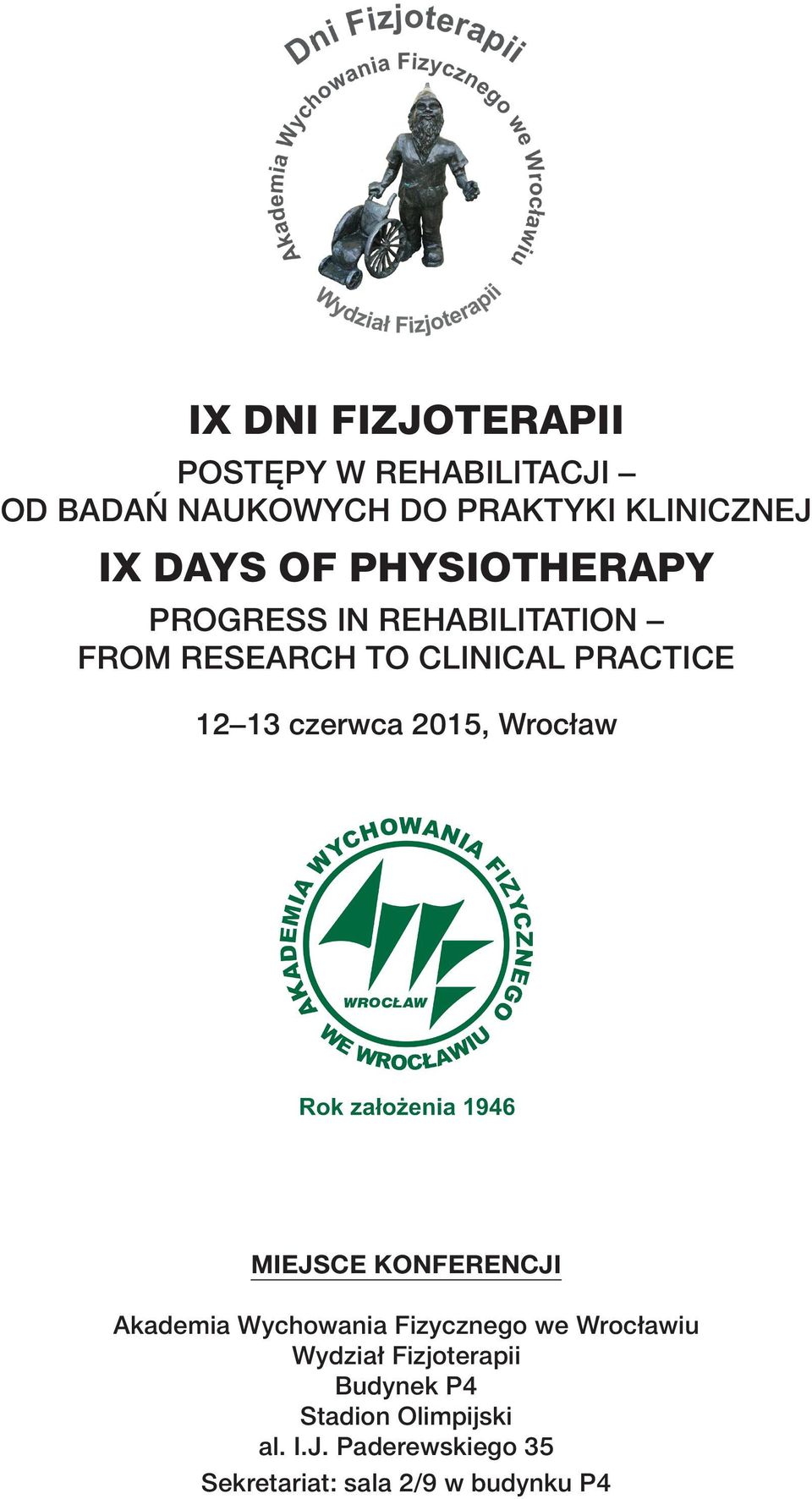 Dni Fizjoterapii
Akademia Wychowania Fizycznego we Wrocławiu
Wydział Fizjoterapii

IX DNI FIZJOTERAPII

POSTĘPY W REHABILITACJI – OD BADAŃ NAUKOWYCH DO PRAKTYKI KLINICZNEJ

IX DAYS OF PHYSIOTHERAPY

PROGRESS IN REHABILITATION – FROM RESEARCH TO CLINICAL PRACTICE

12–13 czerwca 2015, Wrocław

AKADEMIA WYCHOWANIA FIZYCZNEGO WE WROCŁAWIU
WROCŁAW

Rok założenia 1946

MIEJSCE KONFERENCJI

Akademia Wychowania Fizycznego we Wrocławiu
Wydział Fizjoterapii
Budynek P4
Stadion Olimpijski
al. I.J. Paderewskiego 35
Sekretariat: sala 2/9 w budynku P4